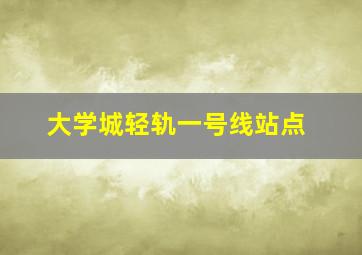 大学城轻轨一号线站点